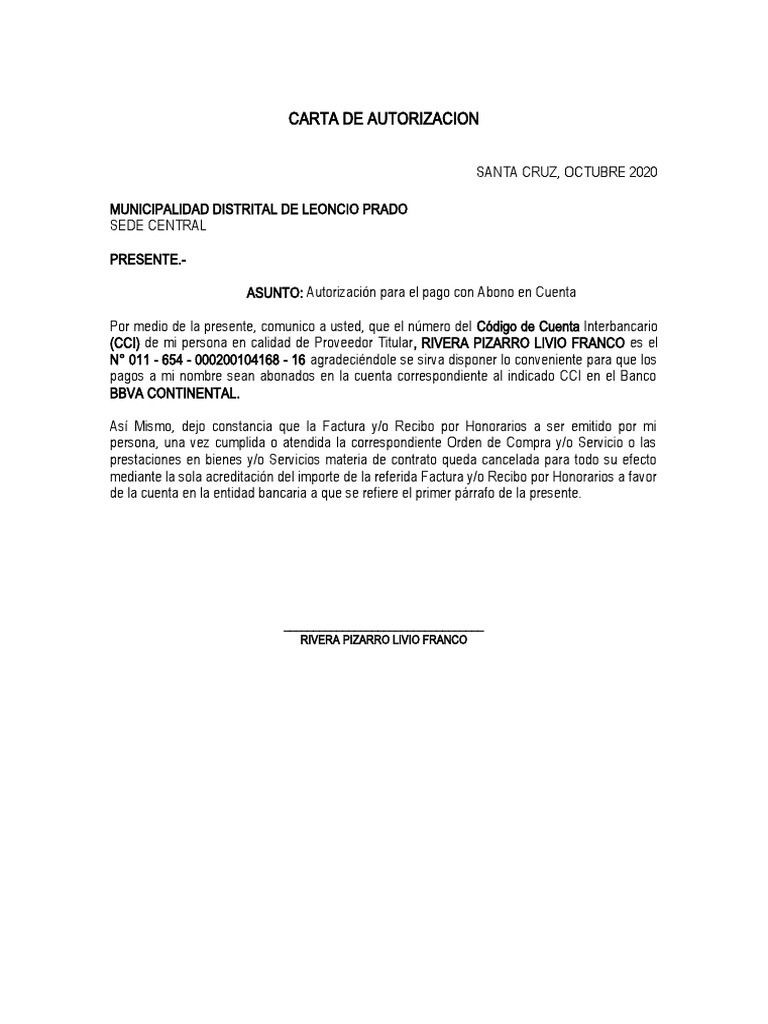 CARTA DE AUTORIZACION

SANTA CRUZ, OCTUBRE 2020

MUNICIPALIDAD DISTRITAL DE LEONCIO PRADO
SEDE CENTRAL

PRESENTE.-

ASUNTO: Autorización para el pago con Abono en Cuenta

Por medio de la presente, comunico a usted, que el número del Código de Cuenta Interbancario (CCI) de mi persona en calidad de Proveedor Titular, RIVERA PIZARRO LIVIO FRANCO es el N° 011 - 654 - 000200104168 - 16 agradeciéndole se sirva disponer lo conveniente para que los pagos a mi nombre sean abonados en la cuenta correspondiente al indicado CCI en el Banco BBVA CONTINENTAL.

Así Mismo, dejo constancia que la Factura y/o Recibo por Honorarios a ser emitido por mi persona, una vez cumplida o atendida la correspondiente Orden de Compra y/o Servicio o las prestaciones en bienes y/o Servicios materia de contrato queda cancelada para todo su efecto mediante la sola acreditación del importe de la referida Factura y/o Recibo por Honorarios a favor de la cuenta en la entidad bancaria a que se refiere el primer párrafo de la presente.

RIVERA PIZARRO LIVIO FRANCO